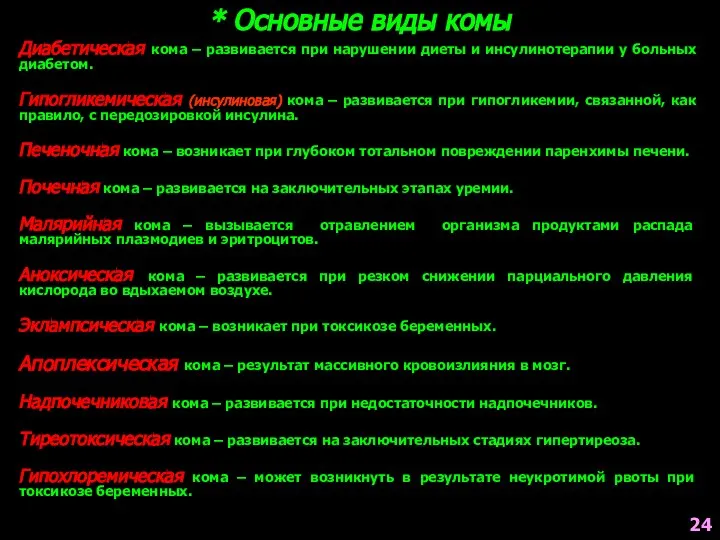 * Основные виды комы

Диабетическая кома – развивается при нарушении диеты и инсулинотерапии у больных диабетом.

Гипогликемическая (инсулиновая) кома – развивается при гипогликемии, связанной, как правило, с передозировкой инсулина.

Печеночная кома – возникает при глубоком тотальном повреждении паренхимы печени.

Почечная кома – развивается на заключительных этапах уремии.

Малярийная кома – вызывается отравлением организма продуктами распада малярийных плазмодиев и эритроцитов.

Аноксическая кома – развивается при резком снижении парциального давления кислорода во вдыхаемом воздухе.

Эклампсическая кома – возникает при токсикозе беременных.

Апоплексическая кома – результат массивного кровоизлияния в мозг.

Надпочечниковая кома – развивается при недостаточности надпочечников.

Тиреотоксическая кома – развивается на заключительных стадиях гипертиреоза.

Гипохлоремическая кома – может возникнуть в результате неукротимой рвоты при токсикозе беременных.

24